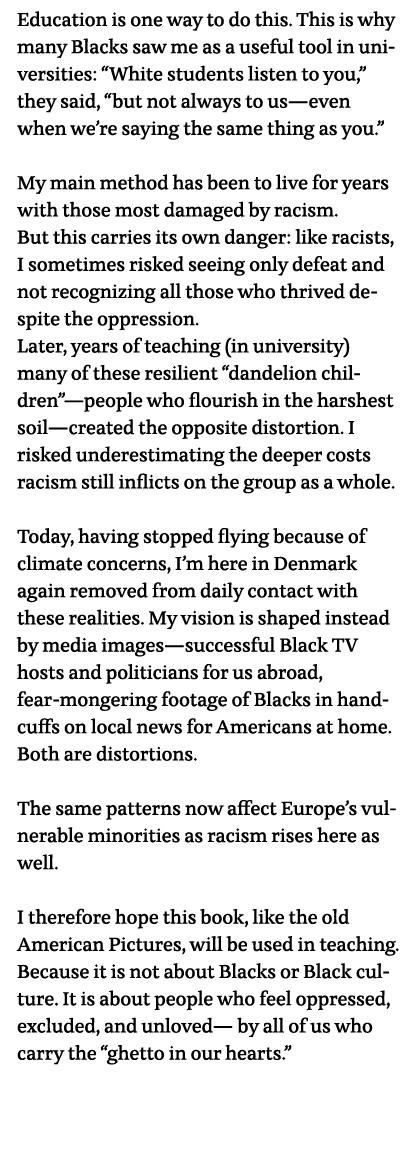 Education is one way to do this. This is why many Blacks saw me as a useful tool in universities: “White students listen to you,” they said, “but not always to us—even when we’re saying the same thing as you.”

My main method has been to live for years with those most damaged by racism.
But this carries its own danger: like racists, I sometimes risked seeing only defeat and not recognizing all those who thrived despite the oppression.
Later, years of teaching (in university) many of these resilient “dandelion children”—people who flourish in the harshest soil—created the opposite distortion. I risked underestimating the deeper costs racism still inflicts on the group as a whole.

Today, having stopped flying because of climate concerns, I’m here in Denmark again removed from daily contact with these realities. My vision is shaped instead by media images—successful Black TV hosts and politicians for us abroad, fear-mongering footage of Blacks in handcuffs on local news for Americans at home. Both are distortions.

The same patterns now affect Europe’s vulnerable minorities as racism rises here as well.

I therefore hope this book, like the old American Pictures, will be used in teaching. Because it is not about Blacks or Black culture. It is about people who feel oppressed, excluded, and unloved— by all of us who carry the “ghetto in our hearts.”